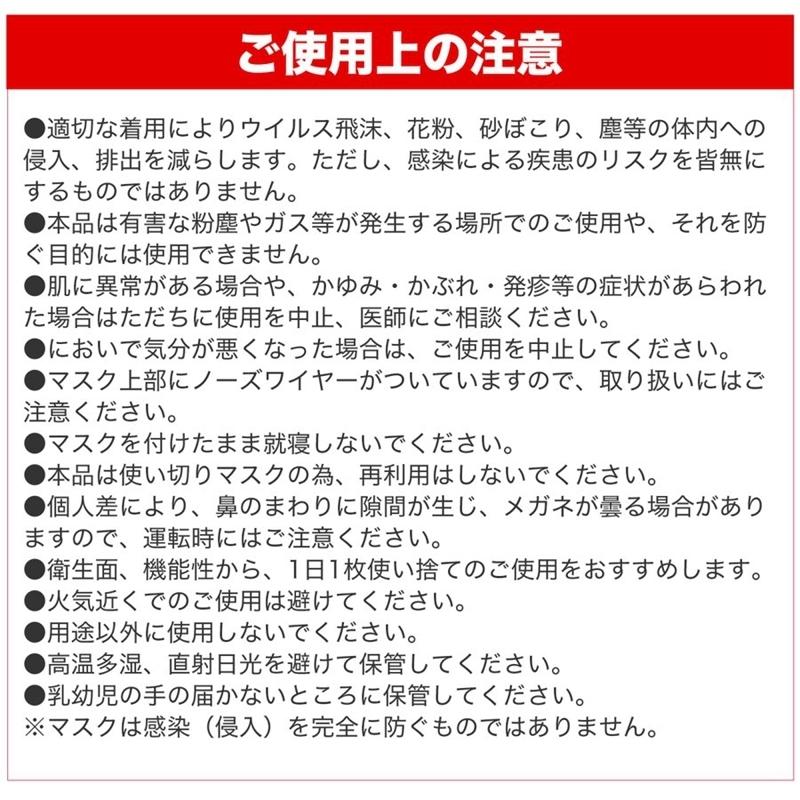 ご使用上の注意

●適切な着用によりウイルス飛沫、花粉、砂ぼこり、塵等の体内への侵入、排出を減らします。ただし、感染による疾患のリスクを皆無にするものではありません。
●本品は有害な粉塵やガス等が発生する場所でのご使用や、それを防ぐ目的には使用できません。
●肌に異常がある場合や、かゆみ・かぶれ・発疹等の症状があらわれた場合はただちに使用を中止、医師にご相談ください。
●においで気分が悪くなった場合は、ご使用を中止してください。
●マスク上部にノーズワイヤーがついていますので、取り扱いにはご注意ください。
●マスクを付けたまま就寝しないでください。
●本品は使い切りマスクの為、再利用はしないでください。
●個人差により、鼻のまわりに隙間が生じ、メガネが曇る場合がありますので、運転時にはご注意ください。
●衛生面、機能性から、1日1枚使い捨てのご使用をおすすめします。
●火気近くでのご使用は避けてください。
●用途以外に使用しないでください。
●高温多湿、直射日光を避けて保管してください。
●乳幼児の手の届かないところに保管してください。
※マスクは感染（侵入）を完全に防ぐものではありません。